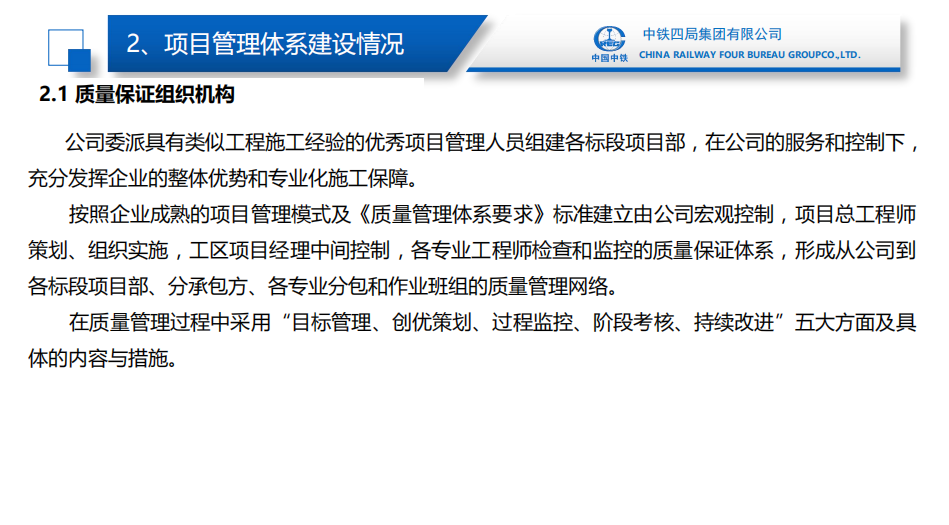 2、项目管理体系建设情况

中国中铁

中铁四局集团有限公司
CHINA RAILWAY FOUR BUREAU GROUPCO.,LTD.

2.1 质量保证组织机构

公司委派具有类似工程施工经验的优秀项目管理人员组建各标段项目部，在公司的服务和控制下，充分发挥企业的整体优势和专业化施工保障。

按照企业成熟的项目管理模式及《质量管理体系要求》标准建立由公司宏观控制，项目总工程师策划、组织实施，工区项目经理中间控制，各专业工程师检查和监控的质量保证体系，形成从公司到各标段项目部、分承包方、各专业分包和作业班组的质量管理网络。

在质量管理过程中采用“目标管理、创优策划、过程监控、阶段考核、持续改进”五大方面及具体的内容与措施。